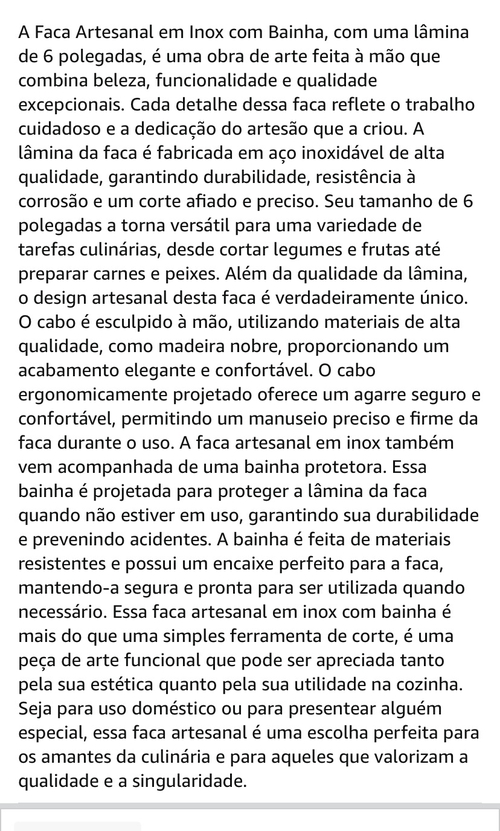 A Faca Artesanal em Inox com Bainha, com uma lâmina de 6 polegadas, é uma obra de arte feita à mão que combina beleza, funcionalidade e qualidade excepcionais. Cada detalhe dessa faca reflete o trabalho cuidadoso e a dedicação do artesão que a criou. A lâmina da faca é fabricada em aço inoxidável de alta qualidade, garantindo durabilidade, resistência à corrosão e um corte afiado e preciso. Seu tamanho de 6 polegadas a torna versátil para uma variedade de tarefas culinárias, desde cortar legumes e frutas até preparar carnes e peixes. Além da qualidade da lâmina, o design artesanal desta faca é verdadeiramente único. O cabo é esculpido à mão, utilizando materiais de alta qualidade, como madeira nobre, proporcionando um acabamento elegante e confortável. O cabo ergonomicamente projetado oferece um agarre seguro e confortável, permitindo um manuseio preciso e firme da faca durante o uso. A faca artesanal em inox também vem acompanhada de uma bainha protetora. Essa bainha é projetada para proteger a lâmina da faca quando não estiver em uso, garantindo sua durabilidade e prevenindo acidentes. A bainha é feita de materiais resistentes e possui um encaixe perfeito para a faca, mantendo-a segura e pronta para ser utilizada quando necessário. Essa faca artesanal em inox com bainha é mais do que uma simples ferramenta de corte, é uma peça de arte funcional que pode ser apreciada tanto pela sua estética quanto pela sua utilidade na cozinha. Seja para uso doméstico ou para presentear alguém especial, essa faca artesanal é uma escolha perfeita para os amantes da culinária e para aqueles que valorizam a qualidade e a singularidade.